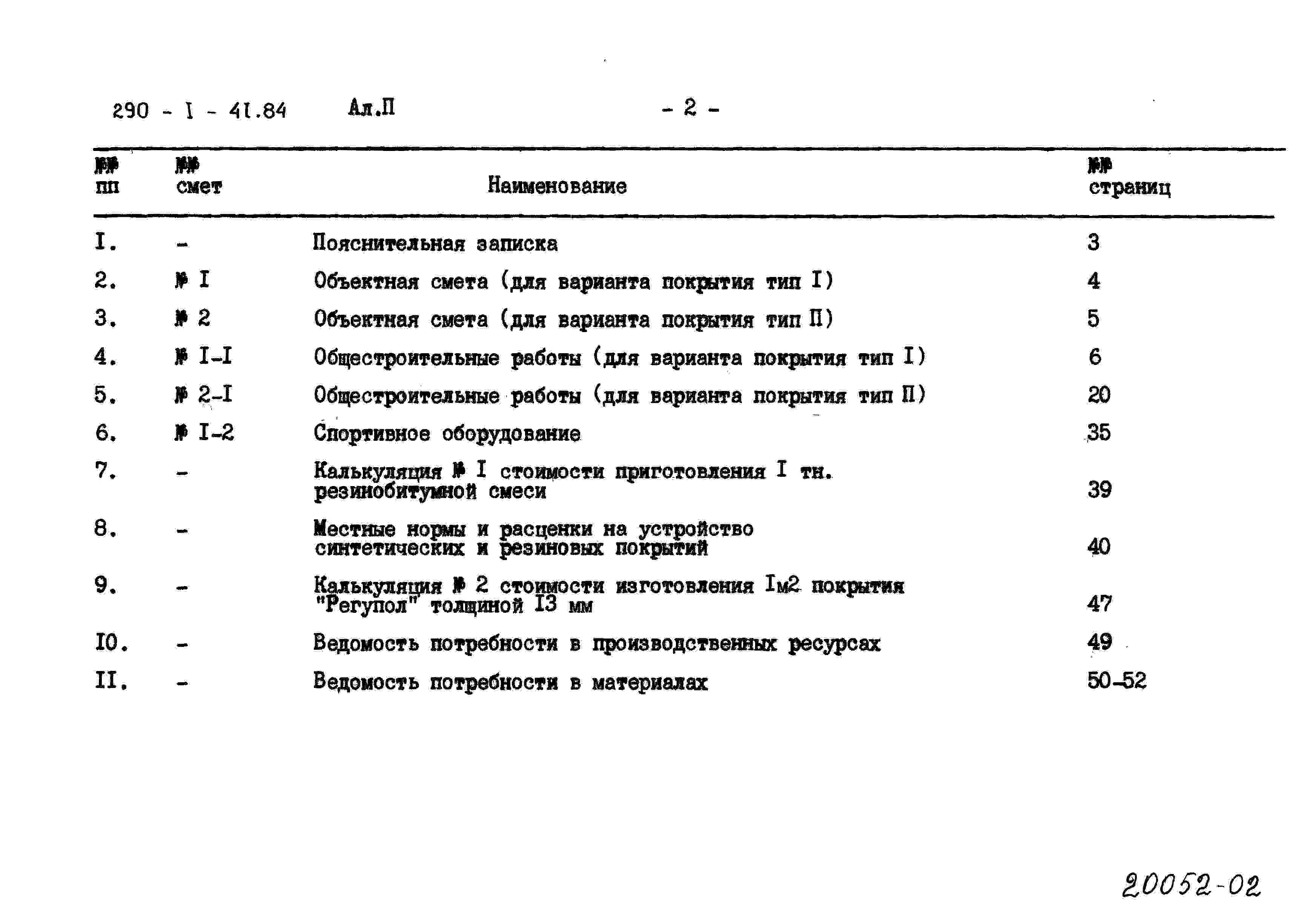 290 - I - 41.84 Ал.П - 2 -

| №№ пп | №№ смет | Наименование | №№ страниц |
|---|---|---|---|
| I. | - | Пояснительная записка | 3 |
| 2. | № I | Объектная смета (для варианта покрытия тип I) | 4 |
| 3. | № 2 | Объектная смета (для варианта покрытия тип П) | 5 |
| 4. | № I-I | Общестроительные работы (для варианта покрытия тип I) | 6 |
| 5. | № 2-I | Общестроительные работы (для варианта покрытия тип П) | 20 |
| 6. | № I-2 | Спортивное оборудование | 35 |
| 7. | - | Калькуляция № I стоимости приготовления I тн. резинобитумной смеси | 39 |
| 8. | - | Местные нормы и расценки на устройство синтетических и резиновых покрытий | 40 |
| 9. | - | Калькуляция № 2 стоимости изготовления Iм2 покрытия "Регупол" толщиной I3 мм | 47 |
| I0. | - | Ведомость потребности в производственных ресурсах | 49 |
| II. | - | Ведомость потребности в материалах | 50-52 |

20052-02